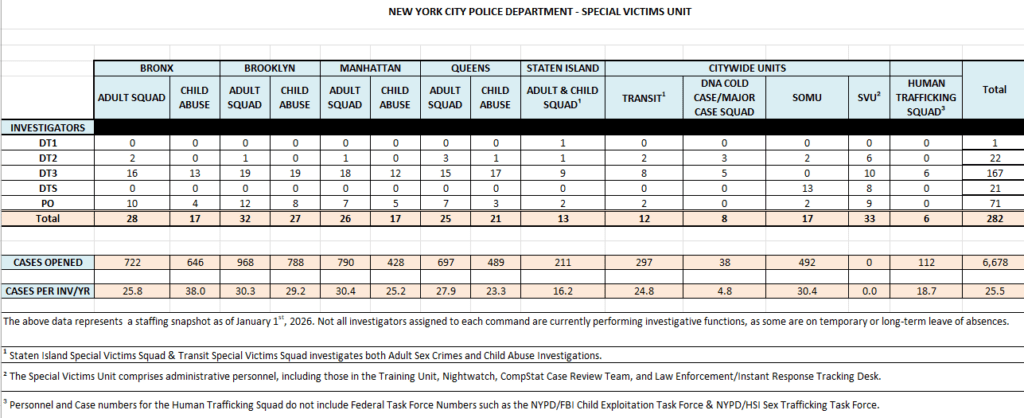 NEW YORK CITY POLICE DEPARTMENT - SPECIAL VICTIMS UNIT

| | BRONX | | BROOKLYN | | MANHATTAN | | QUEENS | | STATEN ISLAND | CITYWIDE UNITS | | | | | |
|---|---|---|---|---|---|---|---|---|---|---|---|---|---|---|---|
| | ADULT SQUAD | CHILD ABUSE | ADULT SQUAD | CHILD ABUSE | ADULT SQUAD | CHILD ABUSE | ADULT SQUAD | CHILD ABUSE | ADULT & CHILD SQUAD$^1$ | TRANSIT$^1$ | DNA COLD CASE/MAJOR CASE SQUAD | SOMU | SVU$^2$ | HUMAN TRAFFICKING SQUAD$^3$ | Total |
| INVESTIGATORS | | | | | | | | | | | | | | | |
| DT1 | 0 | 0 | 0 | 0 | 0 | 0 | 0 | 0 | 1 | 0 | 0 | 0 | 0 | 0 | 1 |
| DT2 | 2 | 0 | 1 | 0 | 1 | 0 | 3 | 1 | 1 | 2 | 3 | 2 | 6 | 0 | 22 |
| DT3 | 16 | 13 | 19 | 19 | 18 | 12 | 15 | 17 | 9 | 8 | 5 | 0 | 10 | 6 | 167 |
| DTS | 0 | 0 | 0 | 0 | 0 | 0 | 0 | 0 | 0 | 0 | 0 | 13 | 8 | 0 | 21 |
| PO | 10 | 4 | 12 | 8 | 7 | 5 | 7 | 3 | 2 | 2 | 0 | 2 | 9 | 0 | 71 |
| Total | 28 | 17 | 32 | 27 | 26 | 17 | 25 | 21 | 13 | 12 | 8 | 17 | 33 | 6 | 282 |
| CASES OPENED | 722 | 646 | 968 | 788 | 790 | 428 | 697 | 489 | 211 | 297 | 38 | 492 | 0 | 112 | 6,678 |
| CASES PER INV/YR | 25.8 | 38.0 | 30.3 | 29.2 | 30.4 | 25.2 | 27.9 | 23.3 | 16.2 | 24.8 | 4.8 | 30.4 | 0.0 | 18.7 | 25.5 |

The above data represents a staffing snapshot as of January 1$^{st}$, 2026. Not all investigators assigned to each command are currently performing investigative functions, as some are on temporary or long-term leave of absences.

$^1$ Staten Island Special Victims Squad & Transit Special Victims Squad investigates both Adult Sex Crimes and Child Abuse Investigations.

$^2$ The Special Victims Unit comprises administrative personnel, including those in the Training Unit, Nightwatch, CompStat Case Review Team, and Law Enforcement/Instant Response Tracking Desk.

$^3$ Personnel and Case numbers for the Human Trafficking Squad do not include Federal Task Force Numbers such as the NYPD/FBI Child Exploitation Task Force & NYPD/HSI Sex Trafficking Task Force.